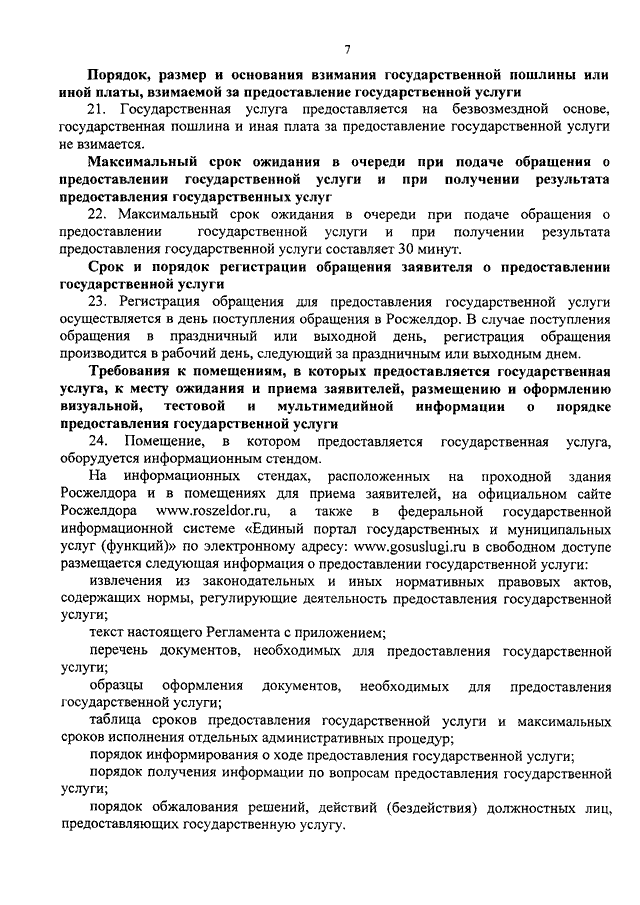 7

Порядок, размер и основания взимания государственной пошлины или иной платы, взимаемой за предоставление государственной услуги

21. Государственная услуга предоставляется на безвозмездной основе, государственная пошлина и иная плата за предоставление государственной услуги не взимается.

Максимальный срок ожидания в очереди при подаче обращения о предоставлении государственной услуги и при получении результата предоставления государственных услуг

22. Максимальный срок ожидания в очереди при подаче обращения о предоставлении государственной услуги и при получении результата предоставления государственной услуги составляет 30 минут.

Срок и порядок регистрации обращения заявителя о предоставлении государственной услуги

23. Регистрация обращения для предоставления государственной услуги осуществляется в день поступления обращения в Росжелдор. В случае поступления обращения в праздничный или выходной день, регистрация обращения производится в рабочий день, следующий за праздничным или выходным днем.

Требования к помещениям, в которых предоставляется государственная услуга, к месту ожидания и приема заявителей, размещению и оформлению визуальной, тестовой и мультимедийной информации о порядке предоставления государственной услуги

24. Помещение, в котором предоставляется государственная услуга, оборудуется информационным стендом.

На информационных стендах, расположенных на проходной здания Росжелдора и в помещениях для приема заявителей, на официальном сайте Росжелдора www.roszeldor.ru, а также в федеральной государственной информационной системе «Единый портал государственных и муниципальных услуг (функций)» по электронному адресу: www.gosuslugi.ru в свободном доступе размещается следующая информация о предоставлении государственной услуги:

извлечения из законодательных и иных нормативных правовых актов, содержащих нормы, регулирующие деятельность предоставления государственной услуги;

текст настоящего Регламента с приложением;

перечень документов, необходимых для предоставления государственной услуги;

образцы оформления документов, необходимых для предоставления государственной услуги;

таблица сроков предоставления государственной услуги и максимальных сроков исполнения отдельных административных процедур;

порядок информирования о ходе предоставления государственной услуги;

порядок получения информации по вопросам предоставления государственной услуги;

порядок обжалования решений, действий (бездействия) должностных лиц, предоставляющих государственную услугу.